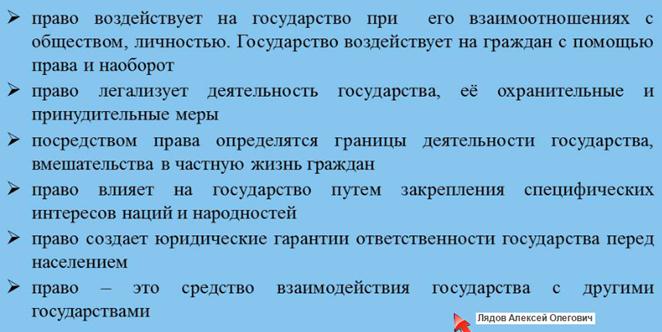 ➢ право воздействует на государство при его взаимоотношениях с обществом, личностью. Государство воздействует на граждан с помощью права и наоборот

➢ право легализует деятельность государства, её охранительные и принудительные меры

➢ посредством права определятся границы деятельности государства, вмешательства в частную жизнь граждан

➢ право влияет на государство путем закрепления специфических интересов наций и народностей

➢ право создает юридические гарантии ответственности государства перед населением

➢ право – это средство взаимодействия государства с другими государствами

Лядов Алексей Олегович